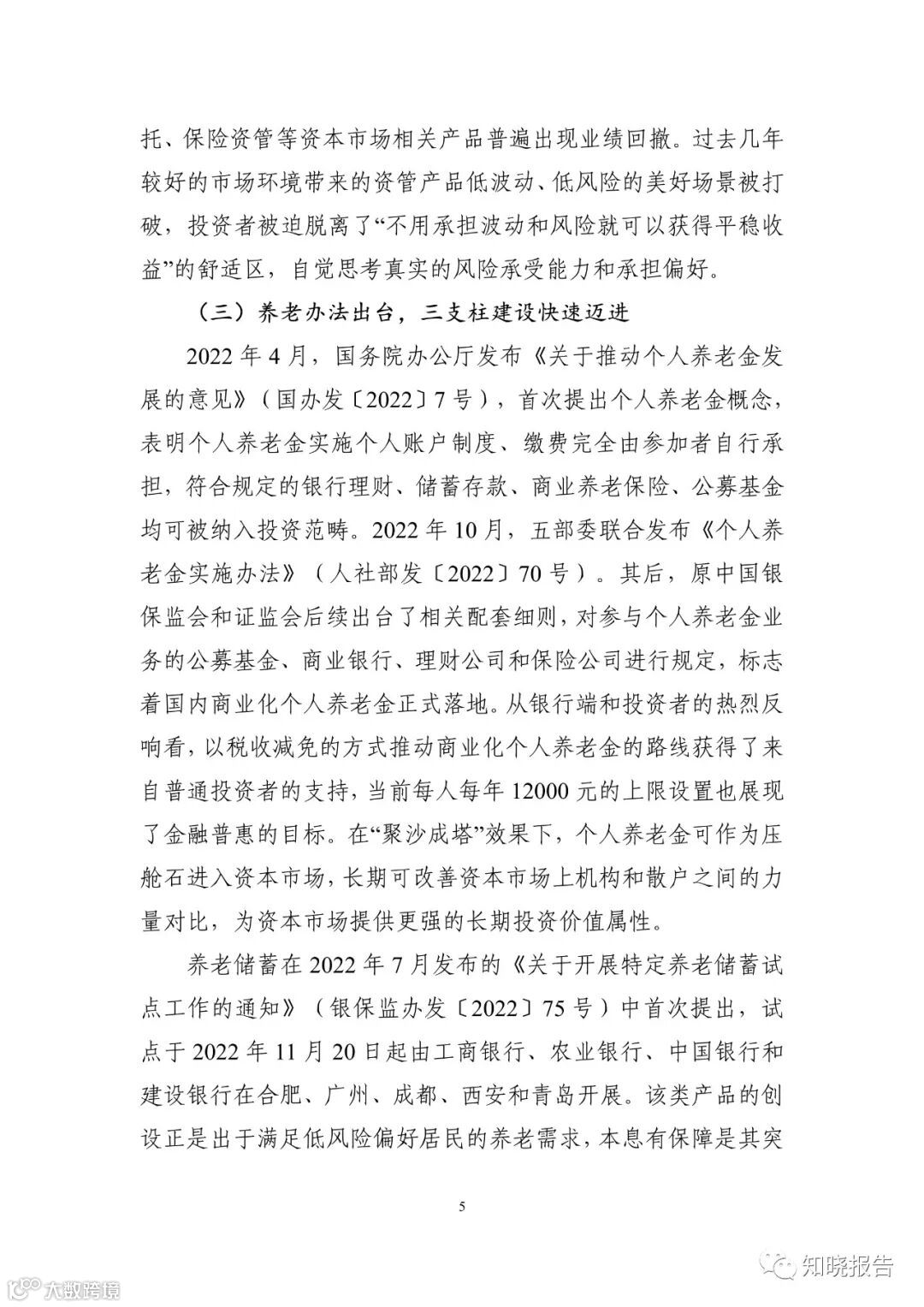 托、保险资管等资本市场相关产品普遍出现业绩回撤。过去几年较好的市场环境带来的资管产品低波动、低风险的美好场景被打破，投资者被迫脱离了“不用承担波动和风险就可以获得平稳收益”的舒适区，自觉思考真实的风险承受能力和承担偏好。

（三）养老办法出台，三支柱建设快速迈进

2022 年 4 月，国务院办公厅发布《关于推动个人养老金发展的意见》（国办发〔2022〕7 号），首次提出个人养老金概念，表明个人养老金实施个人账户制度、缴费完全由参加者自行承担，符合规定的银行理财、储蓄存款、商业养老保险、公募基金均可被纳入投资范畴。2022 年 10 月，五部委联合发布《个人养老金实施办法》（人社部发〔2022〕70 号）。其后，原中国银保监会和证监会后续出台了相关配套细则，对参与个人养老金业务的公募基金、商业银行、理财公司和保险公司进行规定，标志着国内商业化个人养老金正式落地。从银行端和投资者的热烈反响看，以税收减免的方式推动商业化个人养老金的路线获得了来自普通投资者的支持，当前每人每年 12000 元的上限设置也展现了金融普惠的目标。在“聚沙成塔”效果下，个人养老金可作为压舱石进入资本市场，长期可改善资本市场上机构和散户之间的力量对比，为资本市场提供更强的长期投资价值属性。

养老储蓄在 2022 年 7 月发布的《关于开展特定养老储蓄试点工作的通知》（银保监办发〔2022〕75 号）中首次提出，试点于 2022 年 11 月 20 日起由工商银行、农业银行、中国银行和建设银行在合肥、广州、成都、西安和青岛开展。该类产品的创设正是出于满足低风险偏好居民的养老需求，本息有保障是其突

5

大数跨境

知晓报告